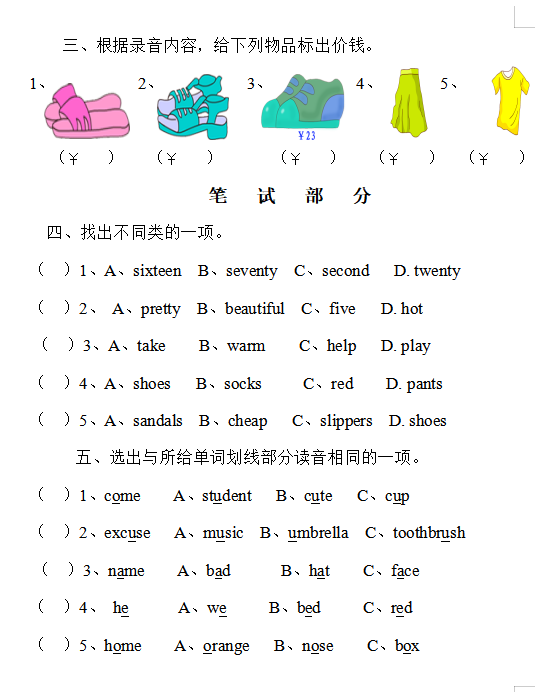 三、根据录音内容，给下列物品标出价钱。

1、 2、 3、 4、 5、

¥23

（¥ ） （¥ ） （¥ ） （¥ ） （¥ ）

笔 试 部 分

四、找出不同类的一项。

（ ）1、A、sixteen B、seventy C、second D. twenty

（ ）2、 A、pretty B、beautiful C、five D. hot

（ ）3、A、take B、warm C、help D. play

（ ）4、A、shoes B、socks C、red D. pants

（ ）5、A、sandals B、cheap C、slippers D. shoes

五、选出与所给单词划线部分读音相同的一项。

（ ）1、come A、student B、cute C、cup

（ ）2、excuse A、music B、umbrella C、toothbrush

（ ）3、name A、bad B、hat C、face

（ ）4、 he A、we B、bed C、red

（ ）5、home A、orange B、nose C、box